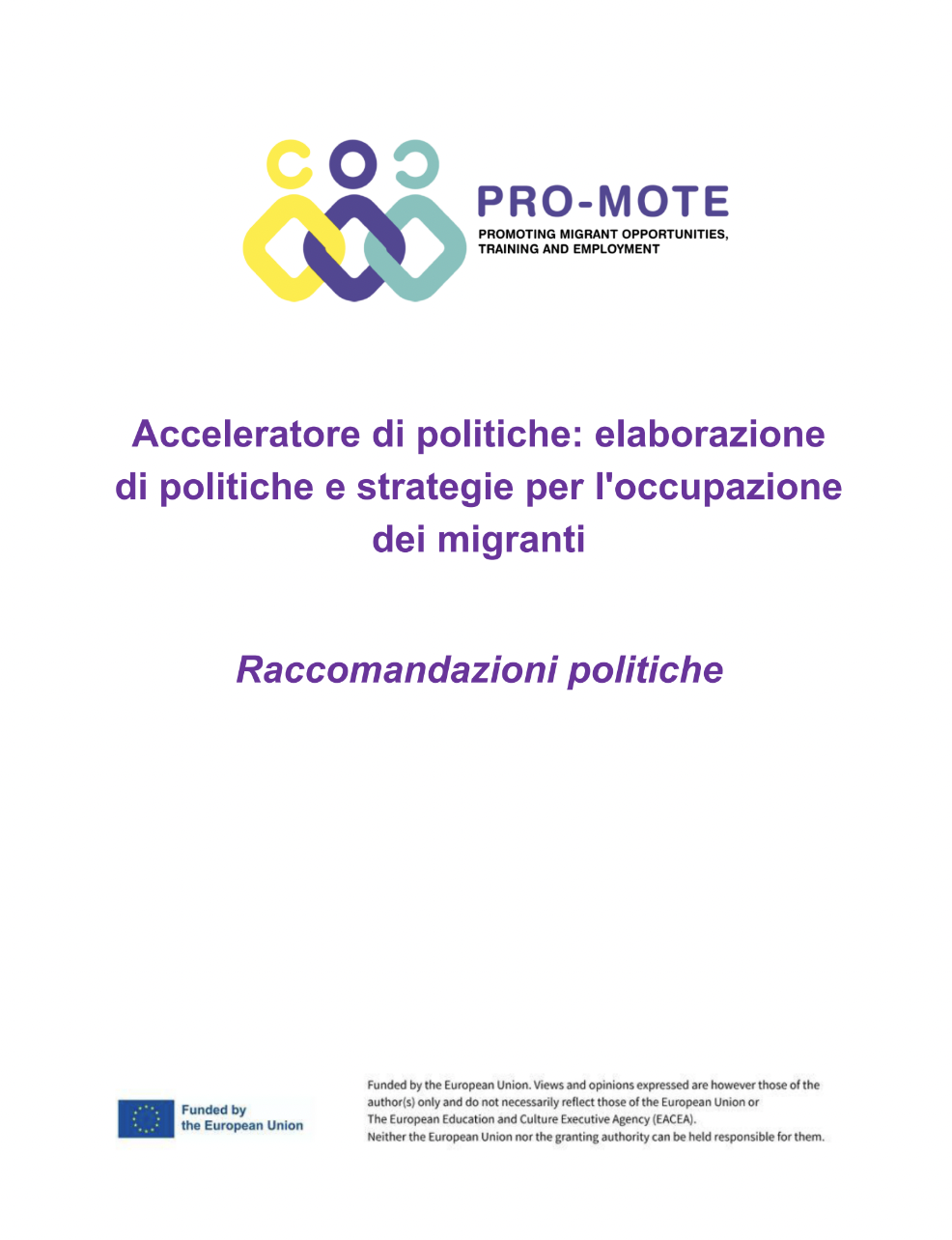 PRO-MOTE
PROMOTING MIGRANT OPPORTUNITIES, TRAINING AND EMPLOYMENT

Acceleratore di politiche: elaborazione di politiche e strategie per l'occupazione dei migranti

Raccomandazioni politiche

Funded by the European Union

Funded by the European Union. Views and opinions expressed are however those of the author(s) only and do not necessarily reflect those of the European Union or The European Education and Culture Executive Agency (EACEA). Neither the European Union nor the granting authority can be held responsible for them.